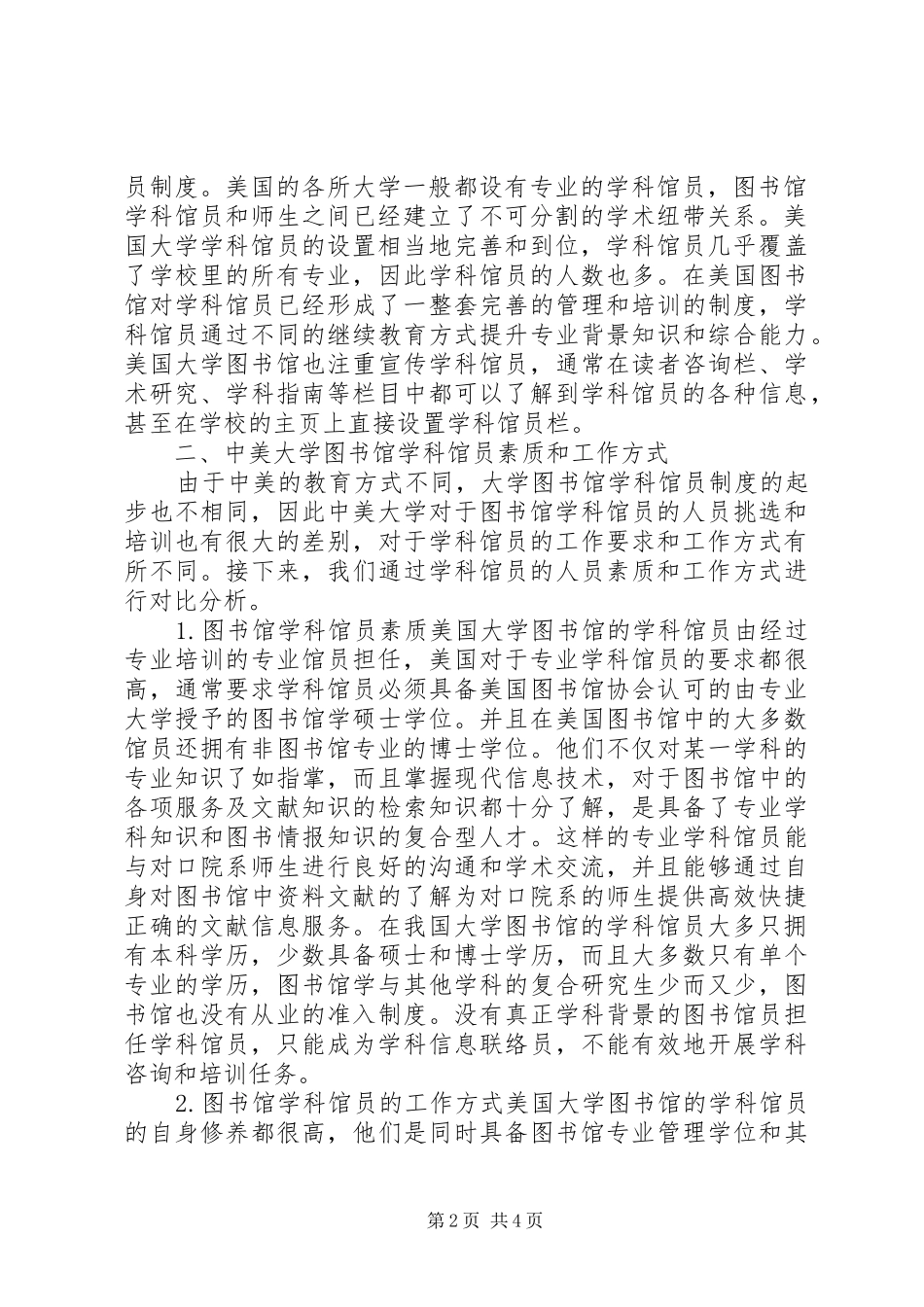 员制度。美国的各所大学一般都设有专业的学科馆员，图书馆学科馆员和师生之间已经建立了不可分割的学术纽带关系。美国大学学科馆员的设置相当地完善和到位，学科馆员几乎覆盖了学校里的所有专业，因此学科馆员的人数也多。在美国图书馆对学科馆员已经形成了一整套完善的管理和培训的制度，学科馆员通过不同的继续教育方式提升专业背景知识和综合能力。美国大学图书馆也注重宣传学科馆员，通常在读者咨询栏、学术研究、学科指南等栏目中都可以了解到学科馆员的各种信息，甚至在学校的主页上直接设置学科馆员栏。

二、中美大学图书馆学科馆员素质和工作方式

由于中美的教育方式不同，大学图书馆学科馆员制度的起步也不相同，因此中美大学对于图书馆学科馆员的人员挑选和培训也有很大的差别，对于学科馆员的工作要求和工作方式有所不同。接下来，我们通过学科馆员的人员素质和工作方式进行对比分析。

1.图书馆学科馆员素质美国大学图书馆的学科馆员由经过专业培训的专业馆员担任，美国对于专业学科馆员的要求都很高，通常要求学科馆员必须具备美国图书馆协会认可的由专业大学授予的图书馆学硕士学位。并且在美国图书馆中的大多数馆员还拥有非图书馆专业的博士学位。他们不仅对某一学科的专业知识了如指掌，而且掌握现代信息技术，对于图书馆中的各项服务及文献知识的检索知识都十分了解，是具备了专业学科知识和图书情报知识的复合型人才。这样的专业学科馆员能与对口院系师生进行良好的沟通和学术交流，并且能够通过自身对图书馆中资料文献的了解为对口院系的师生提供高效快捷正确的文献信息服务。在我国大学图书馆的学科馆员大多只拥有本科学历，少数具备硕士和博士学历，而且大多数只有单个专业的学历，图书馆学与其他学科的复合研究生少而又少，图书馆也没有从业的准入制度。没有真正学科背景的图书馆员担任学科馆员，只能成为学科信息联络员，不能有效地开展学科咨询和培训任务。

2.图书馆学科馆员的工作方式美国大学图书馆的学科馆员的自身修养都很高，他们是同时具备图书馆专业管理学位和其

第2页 共4页